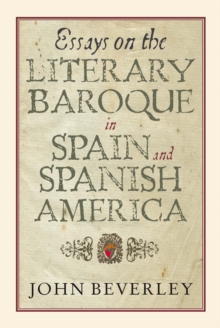 Essays on the
LITERARY
BAROQUE
in
SPAIN and
SPANISH
AMERICA

JOHN BEVERLEY